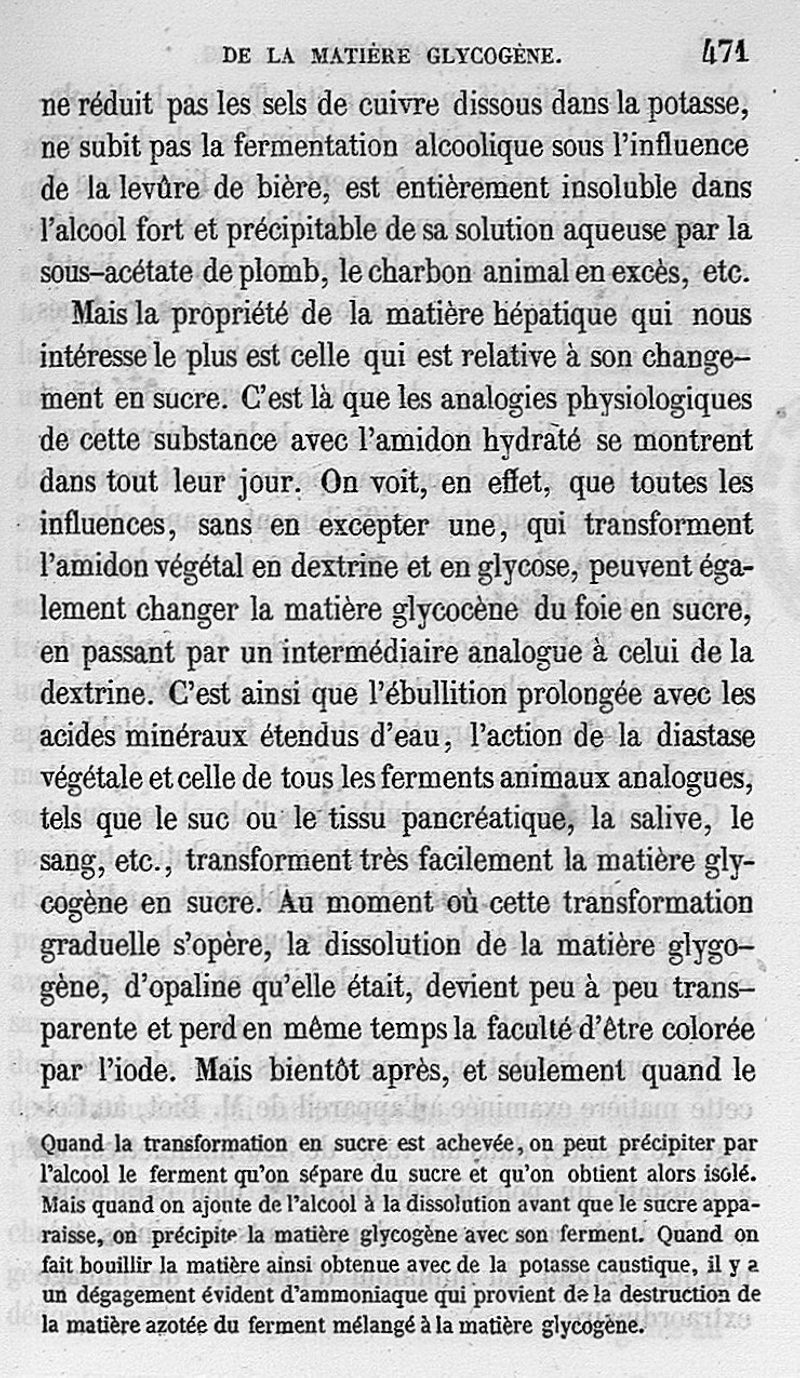 DE LA MATIÈRE GLYCOGÈNE. 471

ne réduit pas les sels de cuivre dissous dans la potasse, ne subit pas la fermentation alcoolique sous l'influence de la levûre de bière, est entièrement insoluble dans l'alcool fort et précipitable de sa solution aqueuse par la sous-acétate de plomb, le charbon animal en excès, etc.

Mais la propriété de la matière hépatique qui nous intéresse le plus est celle qui est relative à son changement en sucre. C'est là que les analogies physiologiques de cette substance avec l'amidon hydraté se montrent dans tout leur jour. On voit, en effet, que toutes les influences, sans en excepter une, qui transforment l'amidon végétal en dextrine et en glycose, peuvent également changer la matière glycocène du foie en sucre, en passant par un intermédiaire analogue à celui de la dextrine. C'est ainsi que l'ébullition prolongée avec les acides minéraux étendus d'eau, l'action de la diastase végétale et celle de tous les ferments animaux analogues, tels que le suc ou le tissu pancréatique, la salive, le sang, etc., transforment très facilement la matière glycogène en sucre. Au moment où cette transformation graduelle s'opère, la dissolution de la matière glygogène, d'opaline qu'elle était, devient peu à peu transparente et perd en même temps la faculté d'être colorée par l'iode. Mais bientôt après, et seulement quand le

Quand la transformation en sucre est achevée, on peut précipiter par l'alcool le ferment qu'on sépare du sucre et qu'on obtient alors isolé. Mais quand on ajoute de l'alcool à la dissolution avant que le sucre apparaisse, on précipite la matière glycogène avec son ferment. Quand on fait bouillir la matière ainsi obtenue avec de la potasse caustique, il y a un dégagement évident d'ammoniaque qui provient de la destruction de la matière azotée du ferment mélangé à la matière glycogène.